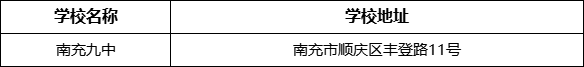 | 学校名称 | 学校地址 |
|---|---|
| 南充九中 | 南充市顺庆区丰登路11号 |